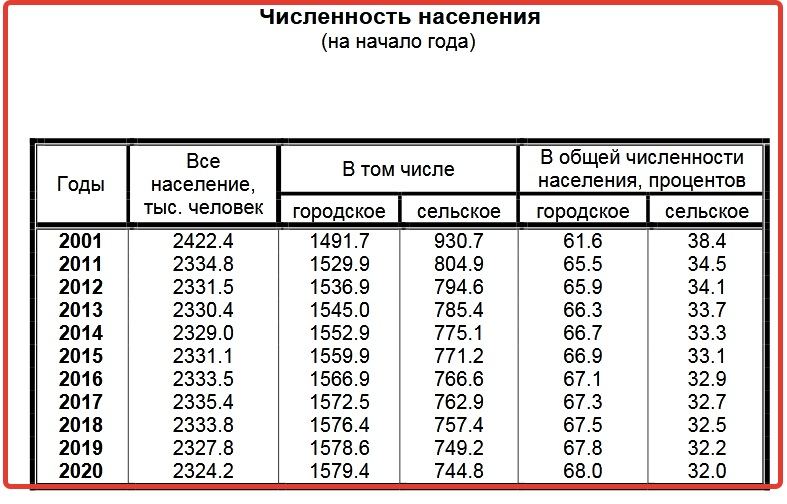 Численность населения
(на начало года)

| Годы | Все население, тыс. человек | В том числе городское | В том числе сельское | В общей численности населения, процентов городское | В общей численности населения, процентов сельское |
|---|---|---|---|---|---|
| 2001 | 2422.4 | 1491.7 | 930.7 | 61.6 | 38.4 |
| 2011 | 2334.8 | 1529.9 | 804.9 | 65.5 | 34.5 |
| 2012 | 2331.5 | 1536.9 | 794.6 | 65.9 | 34.1 |
| 2013 | 2330.4 | 1545.0 | 785.4 | 66.3 | 33.7 |
| 2014 | 2329.0 | 1552.9 | 775.1 | 66.7 | 33.3 |
| 2015 | 2331.1 | 1559.9 | 771.2 | 66.9 | 33.1 |
| 2016 | 2333.5 | 1566.9 | 766.6 | 67.1 | 32.9 |
| 2017 | 2335.4 | 1572.5 | 762.9 | 67.3 | 32.7 |
| 2018 | 2333.8 | 1576.4 | 757.4 | 67.5 | 32.5 |
| 2019 | 2327.8 | 1578.6 | 749.2 | 67.8 | 32.2 |
| 2020 | 2324.2 | 1579.4 | 744.8 | 68.0 | 32.0 |